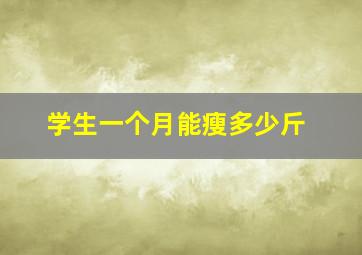 学生一个月能瘦多少斤